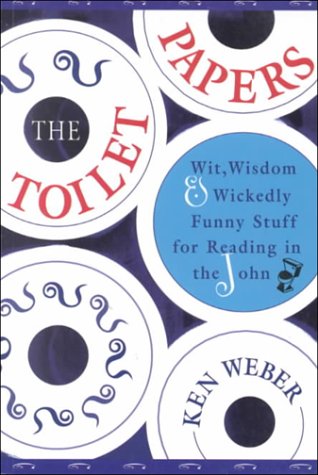 THE TOILET PAPERS

Wit, Wisdom & Wickedly Funny Stuff for Reading in the John

KEN WEBER